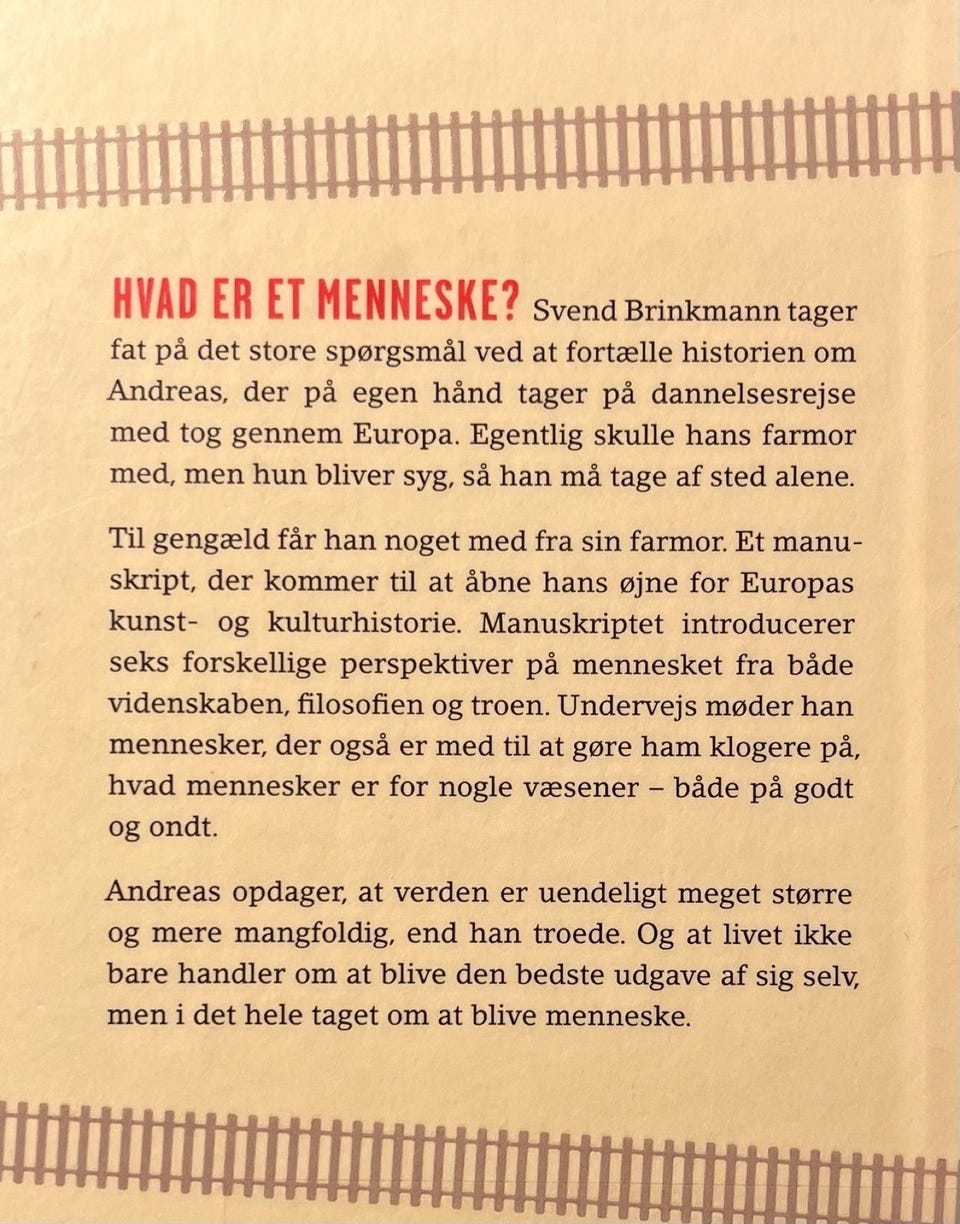 HVAD ER ET MENNESKE? Svend Brinkmann tager fat på det store spørgsmål ved at fortælle historien om Andreas, der på egen hånd tager på dannelsesrejse med tog gennem Europa. Egentlig skulle hans farmor med, men hun bliver syg, så han må tage af sted alene.

Til gengæld får han noget med fra sin farmor. Et manuskript, der kommer til at åbne hans øjne for Europas kunst- og kulturhistorie. Manuskriptet introducerer seks forskellige perspektiver på mennesket fra både videnskaben, filosofien og troen. Undervejs møder han mennesker, der også er med til at gøre ham klogere på, hvad mennesker er for nogle væsener – både på godt og ondt.

Andreas opdager, at verden er uendeligt meget større og mere mangfoldig, end han troede. Og at livet ikke bare handler om at blive den bedste udgave af sig selv, men i det hele taget om at blive menneske.